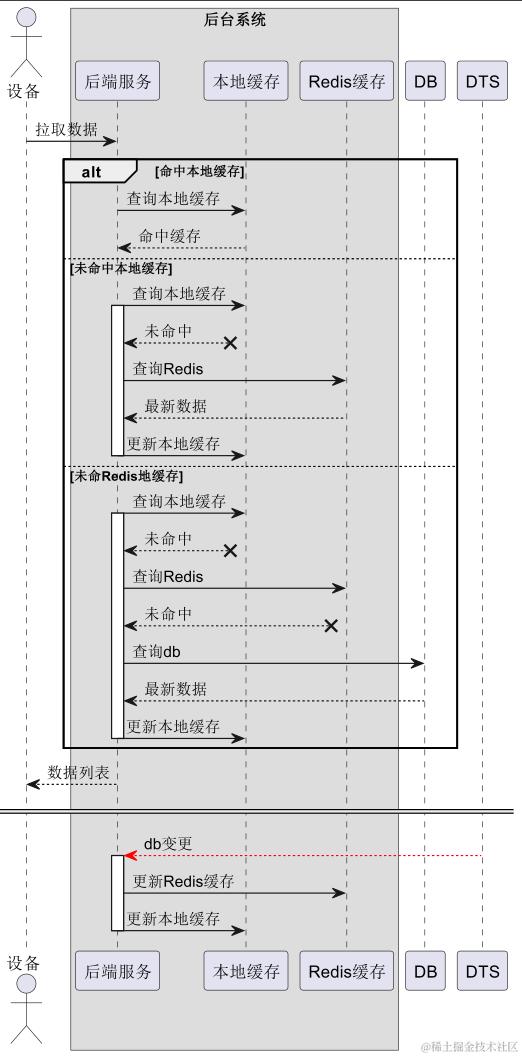 后台系统

设备

后端服务

本地缓存

Redis缓存

DB

DTS

拉取数据

alt [命中本地缓存]

查询本地缓存

命中缓存

[未命中本地缓存]

查询本地缓存

未命中

查询Redis

最新数据

更新本地缓存

[未命Redis地缓存]

查询本地缓存

未命中

查询Redis

未命中

查询db

最新数据

更新本地缓存

数据列表

db变更

更新Redis缓存

更新本地缓存

设备

后端服务

本地缓存

Redis缓存

DB

DTS

@稀土掘金技术社区